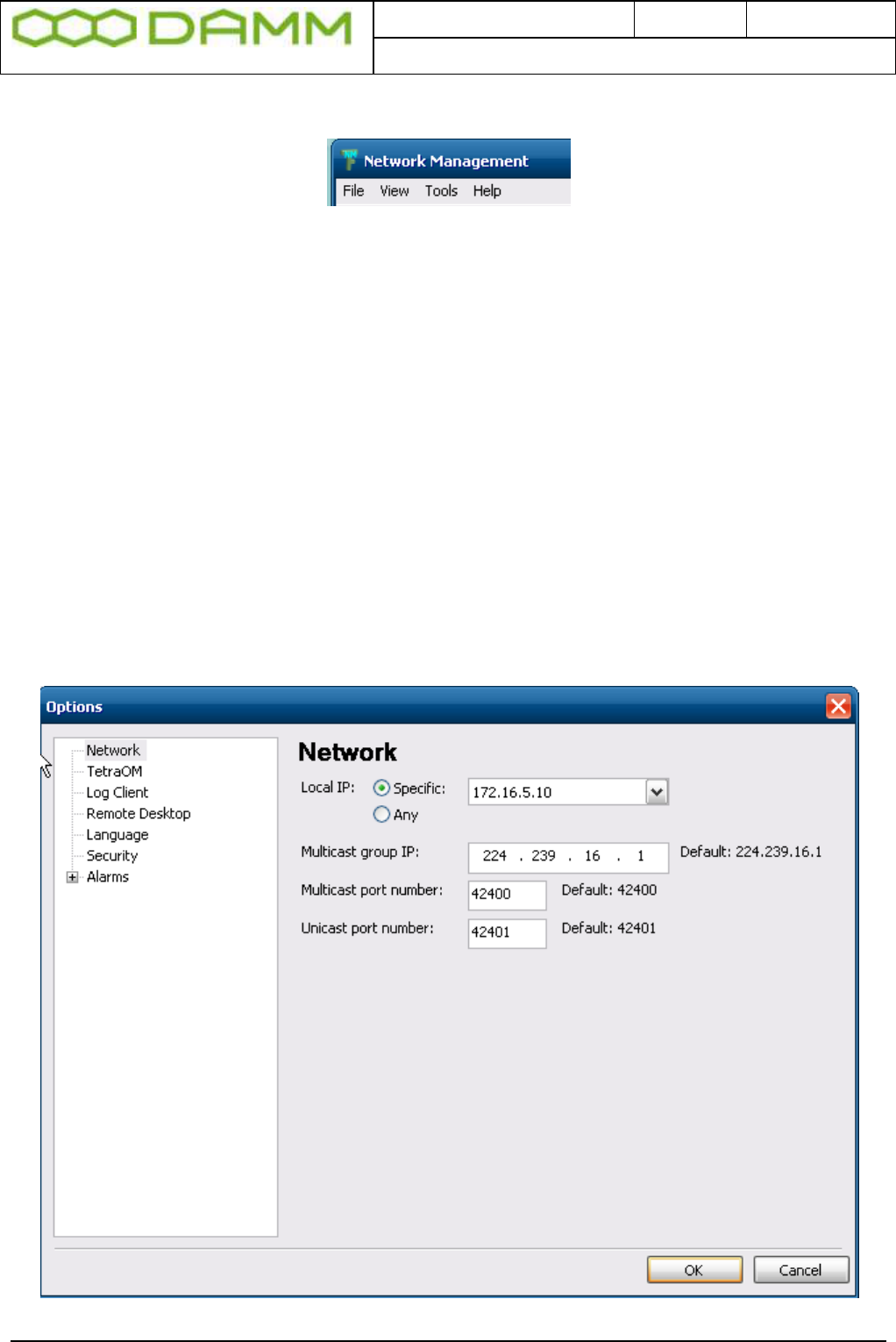 DAMM

Network Management
File View Tools Help

Options

Network
TetraOM
Log Client
Remote Desktop
Language
Security
Alarms

Network

Local IP: Specific: 172.16.5.10
Any

Multicast group IP: 224 . 239 . 16 . 1 Default: 224.239.16.1

Multicast port number: 42400 Default: 42400

Unicast port number: 42401 Default: 42401

OK Cancel